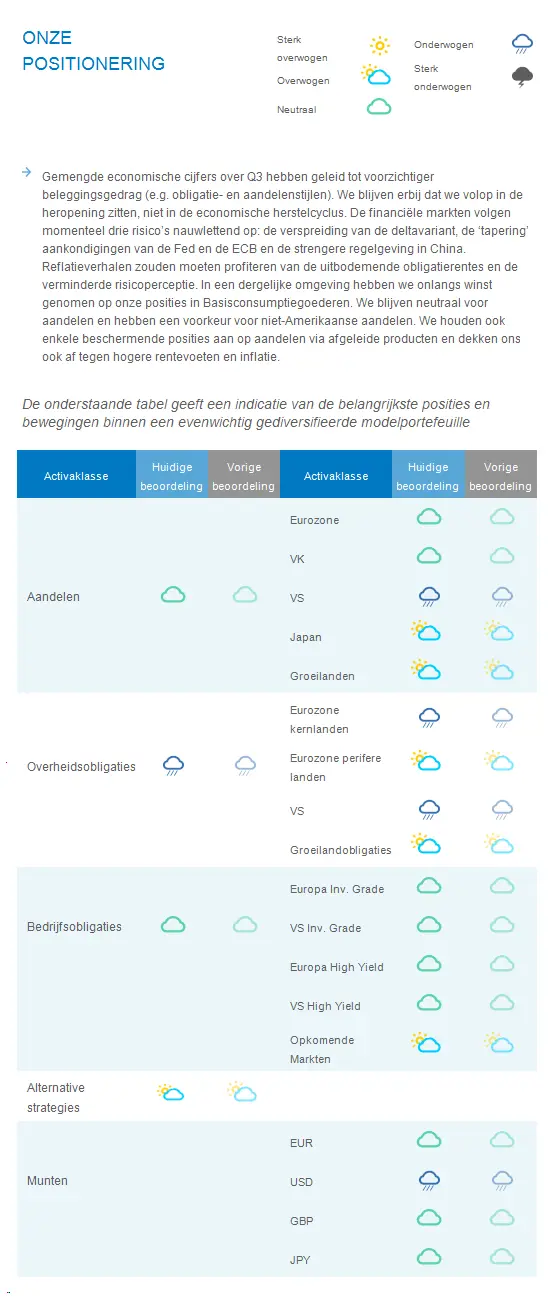 ONZE POSITIONERING

Sterk overwogen
Overwogen
Neutraal
Onderwogen
Sterk onderwogen

Gemengde economische cijfers over Q3 hebben geleid tot voorzichtiger beleggingsgedrag (e.g. obligatie- en aandelenstijlen). We blijven erbij dat we volop in de heropening zitten, niet in de economische herstelcyclus. De financiële markten volgen momenteel drie risico's nauwlettend op: de verspreiding van de deltavariant, de 'tapering' aankondigingen van de Fed en de ECB en de strengere regelgeving in China. Reflatieverhalen zouden moeten profiteren van de uitbodemende obligatierentes en de verminderde risicoperceptie. In een dergelijke omgeving hebben we onlangs winst genomen op onze posities in Basisconsumptiegoederen. We blijven neutraal voor aandelen en hebben een voorkeur voor niet-Amerikaanse aandelen. We houden ook enkele beschermende posities aan op aandelen via afgeleide producten en dekken ons ook af tegen hogere rentevoeten en inflatie.

De onderstaande tabel geeft een indicatie van de belangrijkste posities en bewegingen binnen een evenwichtig gediversifieerde modelportefeuille

| Activaklasse | Huidige beoordeling | Vorige beoordeling | Activaklasse | Huidige beoordeling | Vorige beoordeling |
|---|---|---|---|---|---|
| Aandelen | | | Eurozone | | |
| | | | VK | | |
| | | | VS | | |
| | | | Japan | | |
| | | | Groeilanden | | |
| Overheidsobligaties | | | Eurozone kernlanden | | |
| | | | Eurozone perifere landen | | |
| | | | VS | | |
| | | | Groeilandobligaties | | |
| Bedrijfsobligaties | | | Europa Inv. Grade | | |
| | | | VS Inv. Grade | | |
| | | | Europa High Yield | | |
| | | | VS High Yield | | |
| | | | Opkomende Markten | | |
| Alternative strategies | | | | | |
| Munten | | | EUR | | |
| | | | USD | | |
| | | | GBP | | |
| | | | JPY | | |